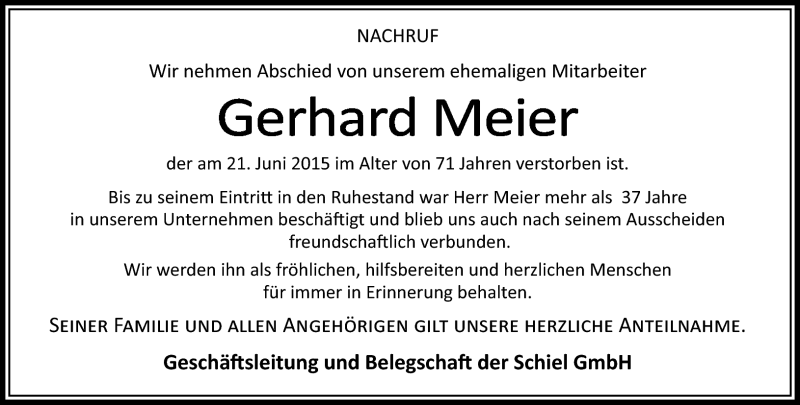 NACHRUF

Wir nehmen Abschied von unserem ehemaligen Mitarbeiter

Gerhard Meier

der am 21. Juni 2015 im Alter von 71 Jahren verstorben ist.

Bis zu seinem Eintritt in den Ruhestand war Herr Meier mehr als 37 Jahre in unserem Unternehmen beschäftigt und blieb uns auch nach seinem Ausscheiden freundschaftlich verbunden.

Wir werden ihn als fröhlichen, hilfsbereiten und herzlichen Menschen für immer in Erinnerung behalten.

Seiner Familie und allen Angehörigen gilt unsere herzliche Anteilnahme.

Geschäftsleitung und Belegschaft der Schiel GmbH